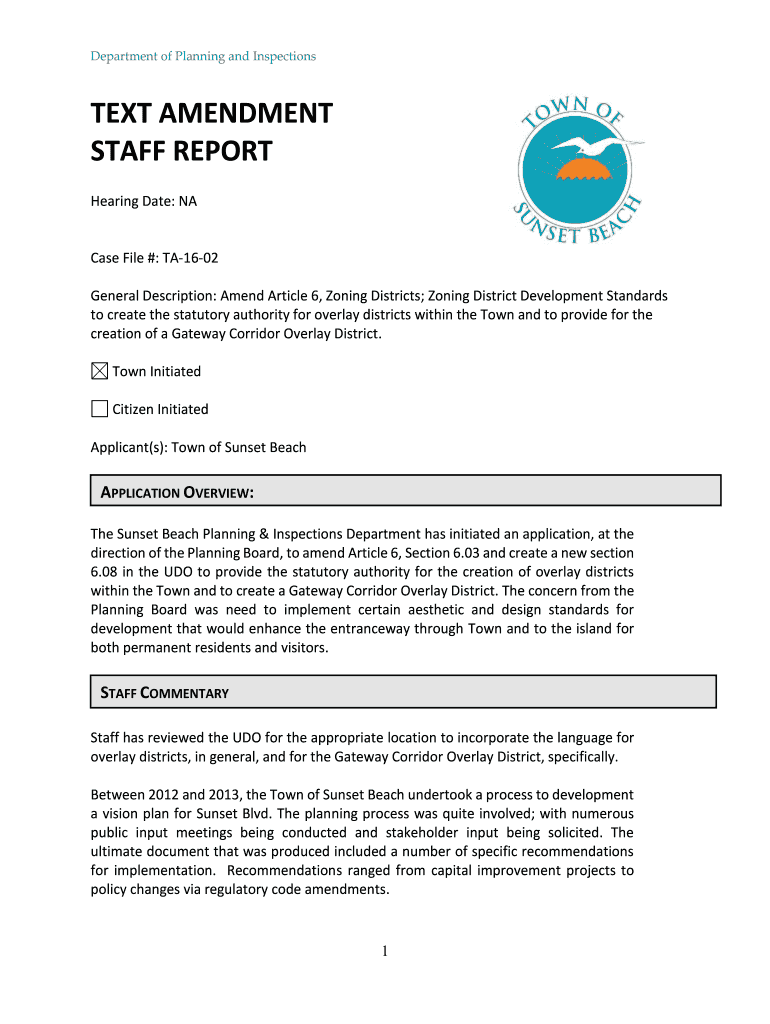 Department of Planning and Inspections

TEXT AMENDMENT STAFF REPORT

TOWN OF SUNSET BEACH

Hearing Date: NA

Case File #: TA-16-02

General Description: Amend Article 6, Zoning Districts; Zoning District Development Standards to create the statutory authority for overlay districts within the Town and to provide for the creation of a Gateway Corridor Overlay District.

☒ Town Initiated

☐ Citizen Initiated

Applicant(s): Town of Sunset Beach

APPLICATION OVERVIEW:

The Sunset Beach Planning & Inspections Department has initiated an application, at the direction of the Planning Board, to amend Article 6, Section 6.03 and create a new section 6.08 in the UDO to provide the statutory authority for the creation of overlay districts within the Town and to create a Gateway Corridor Overlay District. The concern from the Planning Board was need to implement certain aesthetic and design standards for development that would enhance the entranceway through Town and to the island for both permanent residents and visitors.

STAFF COMMENTARY

Staff has reviewed the UDO for the appropriate location to incorporate the language for overlay districts, in general, and for the Gateway Corridor Overlay District, specifically.

Between 2012 and 2013, the Town of Sunset Beach undertook a process to development a vision plan for Sunset Blvd. The planning process was quite involved; with numerous public input meetings being conducted and stakeholder input being solicited. The ultimate document that was produced included a number of specific recommendations for implementation. Recommendations ranged from capital improvement projects to policy changes via regulatory code amendments.

1